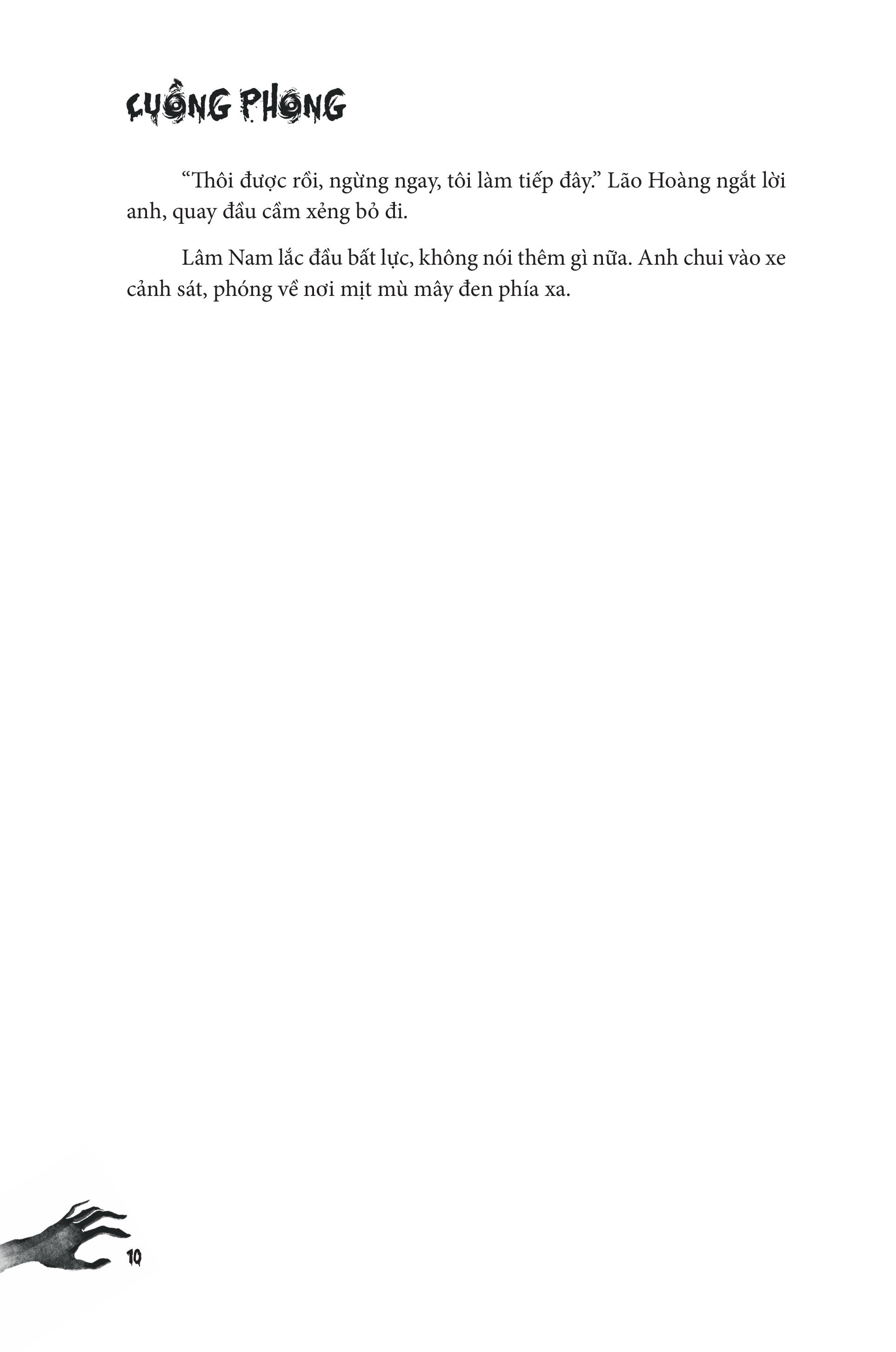 CUỒNG PHONG

"Thôi được rồi, ngừng ngay, tôi làm tiếp đây." Lão Hoàng ngắt lời anh, quay đầu cầm xẻng bỏ đi.

Lâm Nam lắc đầu bất lực, không nói thêm gì nữa. Anh chui vào xe cảnh sát, phóng về nơi mịt mù mây đen phía xa.

10